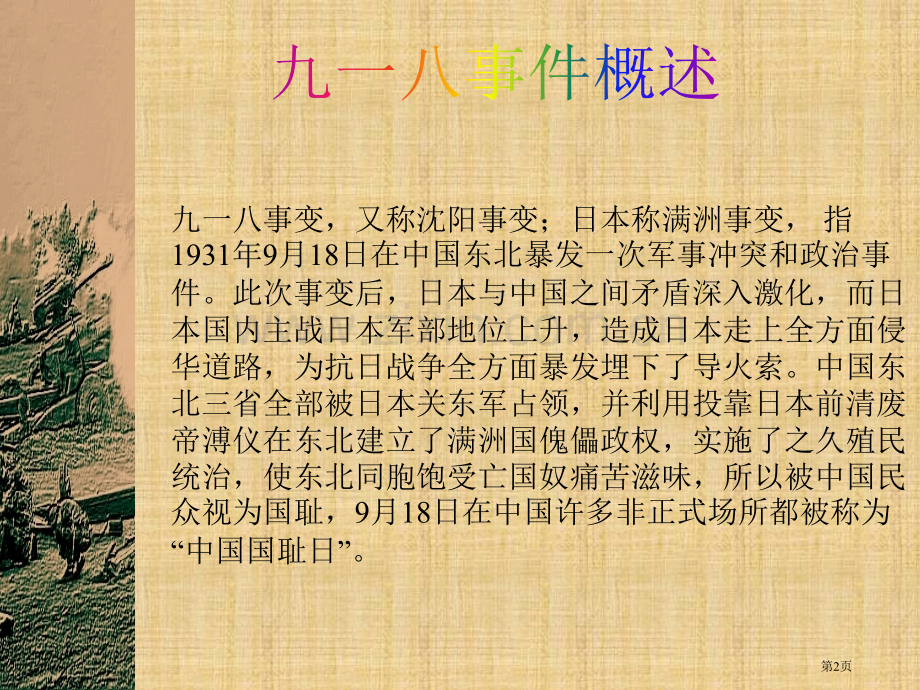 九一八事件概述

九一八事变，又称沈阳事变；日本称满洲事变， 指1931年9月18日在中国东北暴发一次军事冲突和政治事件。此次事变后，日本与中国之间矛盾深入激化，而日本国内主战日本军部地位上升，造成日本走上全方面侵华道路，为抗日战争全方面暴发埋下了导火索。中国东北三省全部被日本关东军占领，并利用投靠日本前清废帝溥仪在东北建立了满洲国傀儡政权，实施了之久殖民统治，使东北同胞饱受亡国奴痛苦滋味，所以被中国民众视为国耻，9月18日在中国许多非正式场所都被称为“中国国耻日”。

第2页